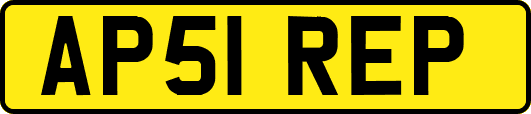 AP51 REP